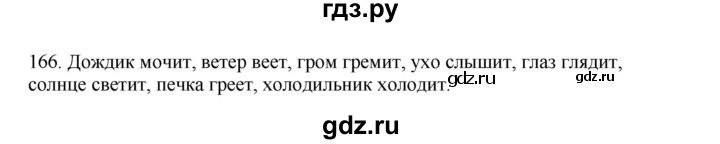 гдз.ру

166. Дождик мочит, ветер веет, гром гремит, ухо слышит, глаз глядит, солнце светит, печка греет, холодильник холодит.

gdz.ru

gdz.ru

gdz.ru